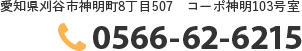 愛知県刈谷市神明町8丁目507　コーポ神明103号室

0566-62-6215